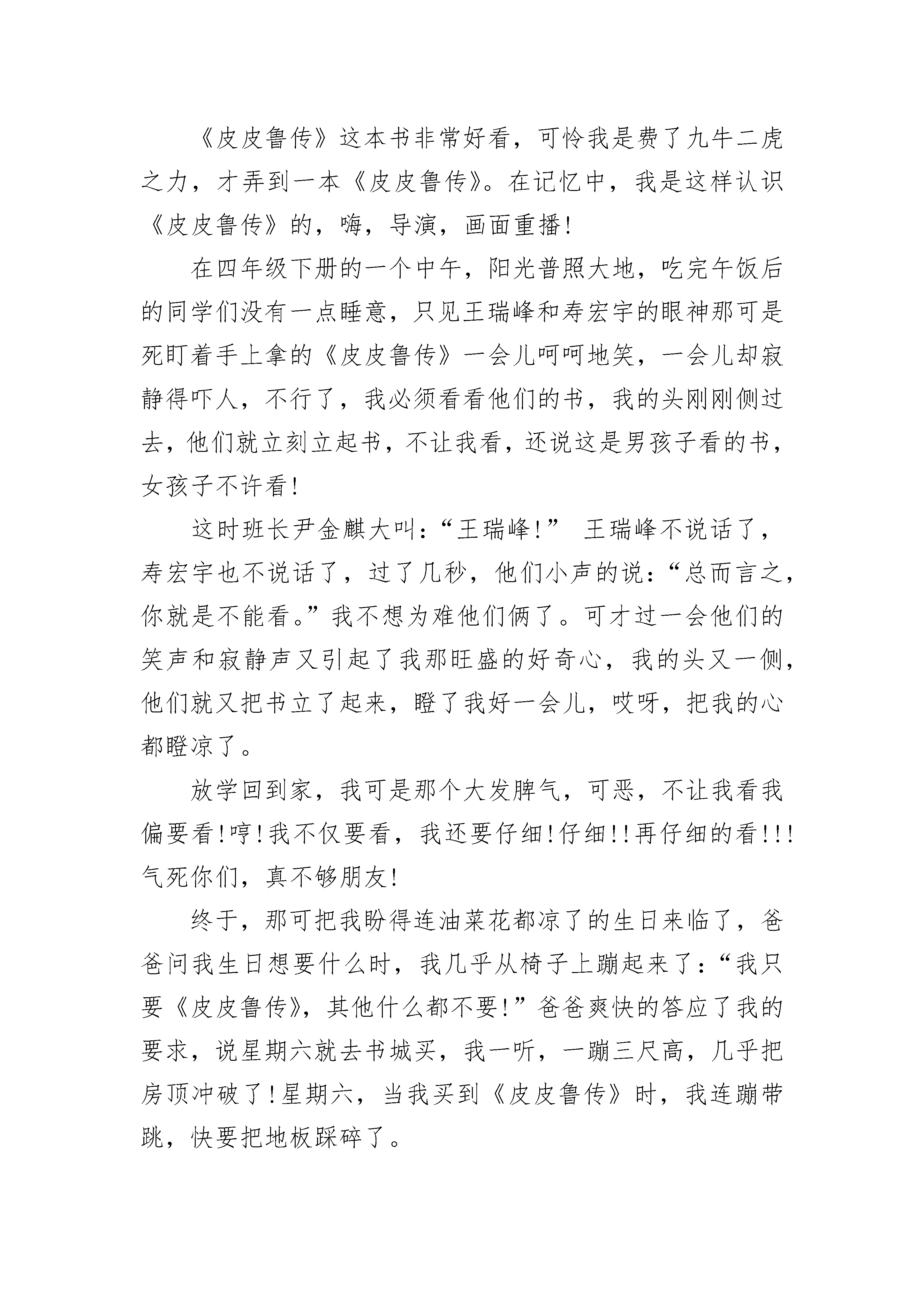 《皮皮鲁传》这本书非常好看，可怜我是费了九牛二虎之力，才弄到一本《皮皮鲁传》。在记忆中，我是这样认识《皮皮鲁传》的，嗨，导演，画面重播!

在四年级下册的一个中午，阳光普照大地，吃完午饭后的同学们没有一点睡意，只见王瑞峰和寿宏宇的眼神那可是死盯着手上拿的《皮皮鲁传》一会儿呵呵地笑，一会儿却寂静得吓人，不行了，我必须看看他们的书，我的头刚刚侧过去，他们就立刻立起书，不让我看，还说这是男孩子看的书，女孩子不许看!

这时班长尹金麒大叫:“王瑞峰!” 王瑞峰不说话了，寿宏宇也不说话了，过了几秒，他们小声的说:“总而言之，你就是不能看。”我不想为难他们俩了。可才过一会他们的笑声和寂静声又引起了我那旺盛的好奇心，我的头又一侧，他们就又把书立了起来，瞪了我好一会儿，哎呀，把我的心都瞪凉了。

放学回到家，我可是那个大发脾气，可恶，不让我看我偏要看!哼!我不仅要看，我还要仔细!仔细!!再仔细的看!!!气死你们，真不够朋友!

终于，那可把我盼得连油菜花都凉了的生日来临了，爸爸问我生日想要什么时，我几乎从椅子上蹦起来了:“我只要《皮皮鲁传》，其他什么都不要!”爸爸爽快的答应了我的要求，说星期六就去书城买，我一听，一蹦三尺高，几乎把房顶冲破了!星期六，当我买到《皮皮鲁传》时，我连蹦带跳，快要把地板踩碎了。